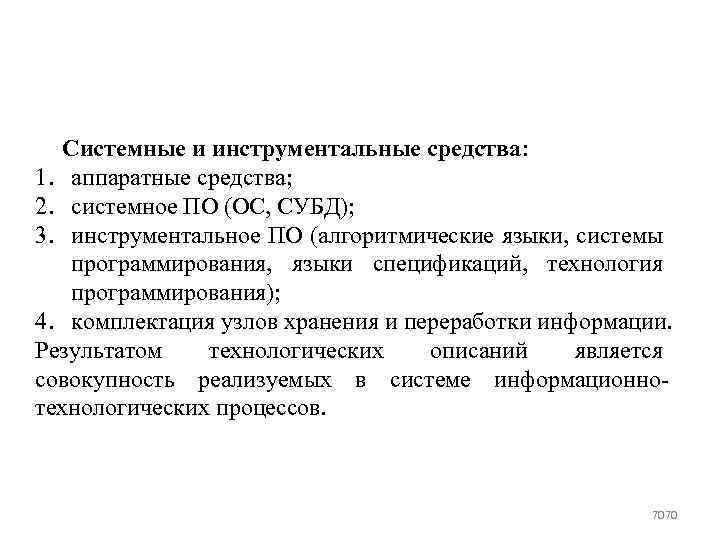 Системные и инструментальные средства:
1. аппаратные средства;
2. системное ПО (ОС, СУБД);
3. инструментальное ПО (алгоритмические языки, системы программирования, языки спецификаций, технология программирования);
4. комплектация узлов хранения и переработки информации.
Результатом технологических описаний является совокупность реализуемых в системе информационно-технологических процессов.

7070